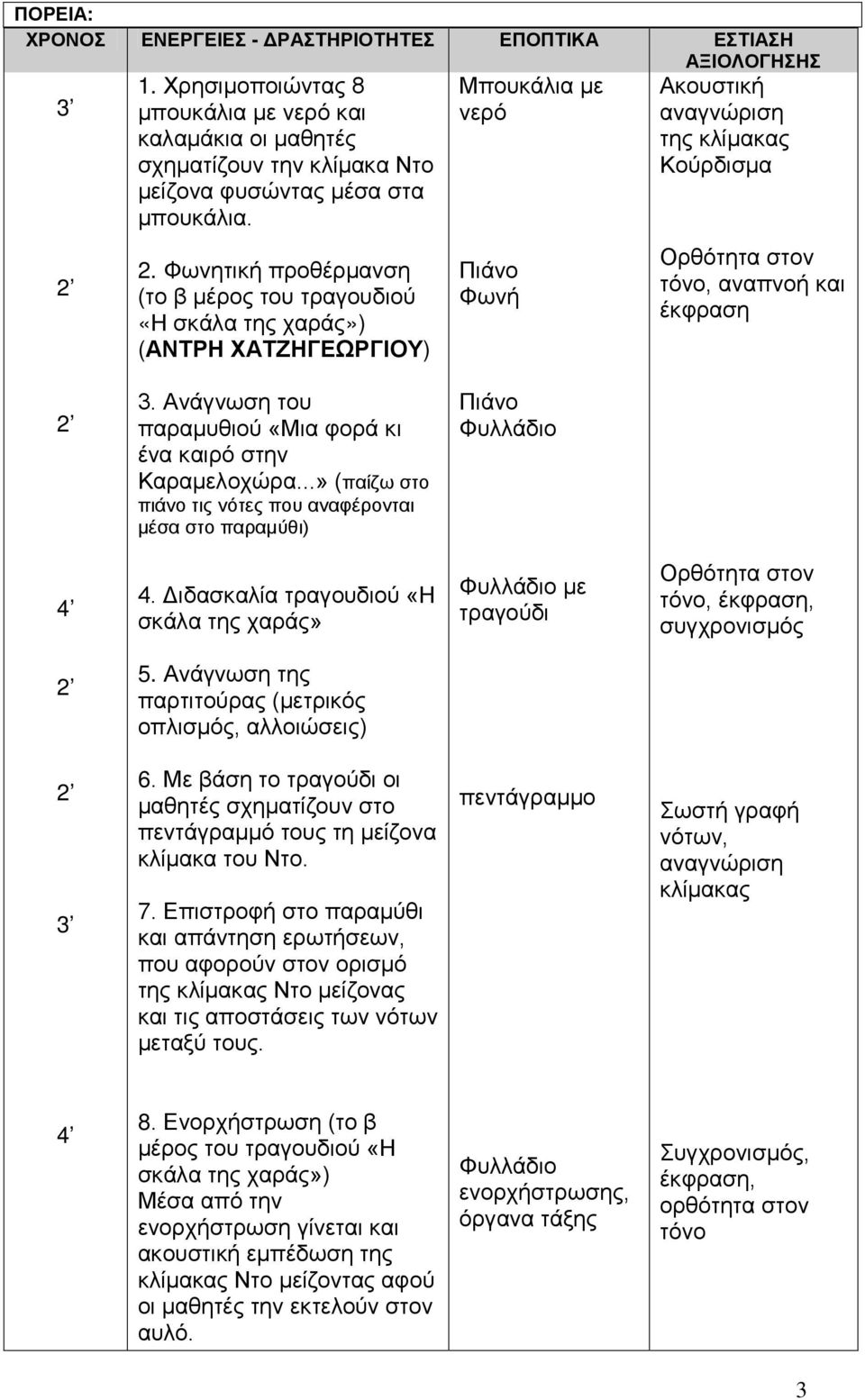 ΠΟΡΕΙΑ:

| ΧΡΟΝΟΣ | ΕΝΕΡΓΕΙΕΣ - ΔΡΑΣΤΗΡΙΟΤΗΤΕΣ | ΕΠΟΠΤΙΚΑ | ΕΣΤΙΑΣΗ ΑΞΙΟΛΟΓΗΣΗΣ |
|---|---|---|---|
| 3’ | 1. Χρησιμοποιώντας 8 μπουκάλια με νερό και καλαμάκια οι μαθητές σχηματίζουν την κλίμακα Ντο μείζονα φυσώντας μέσα στα μπουκάλια. | Μπουκάλια με νερό | Ακουστική αναγνώριση της κλίμακας Κούρδισμα |
| 2’ | 2. Φωνητική προθέρμανση (το β μέρος του τραγουδιού «Η σκάλα της χαράς») (ΑΝΤΡΗ ΧΑΤΖΗΓΕΩΡΓΙΟΥ) | Πιάνο Φωνή | Ορθότητα στον τόνο, αναπνοή και έκφραση |
| 2’ | 3. Ανάγνωση του παραμυθιού «Μια φορά κι ένα καιρό στην Καραμελοχώρα…» (παίζω στο πιάνο τις νότες που αναφέρονται μέσα στο παραμύθι) | Πιάνο Φυλλάδιο | |
| 4’ | 4. Διδασκαλία τραγουδιού «Η σκάλα της χαράς» | Φυλλάδιο με τραγούδι | Ορθότητα στον τόνο, έκφραση, συγχρονισμός |
| 2’ | 5. Ανάγνωση της παρτιτούρας (μετρικός οπλισμός, αλλοιώσεις) | | |
| 2’ | 6. Με βάση το τραγούδι οι μαθητές σχηματίζουν στο πεντάγραμμό τους τη μείζονα κλίμακα του Ντο. | πεντάγραμμο | Σωστή γραφή νότων, αναγνώριση κλίμακας |
| 3’ | 7. Επιστροφή στο παραμύθι και απάντηση ερωτήσεων, που αφορούν στον ορισμό της κλίμακας Ντο μείζονας και τις αποστάσεις των νότων μεταξύ τους. | | |
| 4’ | 8. Ενορχήστρωση (το β μέρος του τραγουδιού «Η σκάλα της χαράς») Μέσα από την ενορχήστρωση γίνεται και ακουστική εμπέδωση της κλίμακας Ντο μείζοντας αφού οι μαθητές την εκτελούν στον αυλό. | Φυλλάδιο ενορχήστρωσης, όργανα τάξης | Συγχρονισμός, έκφραση, ορθότητα στον τόνο |

3